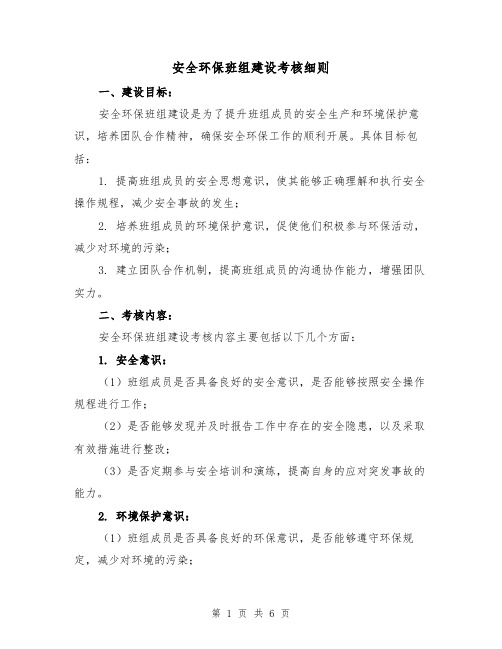 安全环保班组建设考核细则

一、建设目标：

安全环保班组建设是为了提升班组成员的安全生产和环境保护意识，培养团队合作精神，确保安全环保工作的顺利开展。具体目标包括：

1. 提高班组成员的安全思想意识，使其能够正确理解和执行安全操作规程，减少安全事故的发生；

2. 培养班组成员的环境保护意识，促使他们积极参与环保活动，减少对环境的污染；

3. 建立团队合作机制，提高班组成员的沟通协作能力，增强团队实力。

二、考核内容：

安全环保班组建设考核内容主要包括以下几个方面：

1. 安全意识：

（1）班组成员是否具备良好的安全意识，是否能够按照安全操作规程进行工作；

（2）是否能够发现并及时报告工作中存在的安全隐患，以及采取有效措施进行整改；

（3）是否定期参与安全培训和演练，提高自身的应对突发事故的能力。

2. 环境保护意识：

（1）班组成员是否具备良好的环保意识，是否能够遵守环保规定，减少对环境的污染；

第 1 页 共 6 页